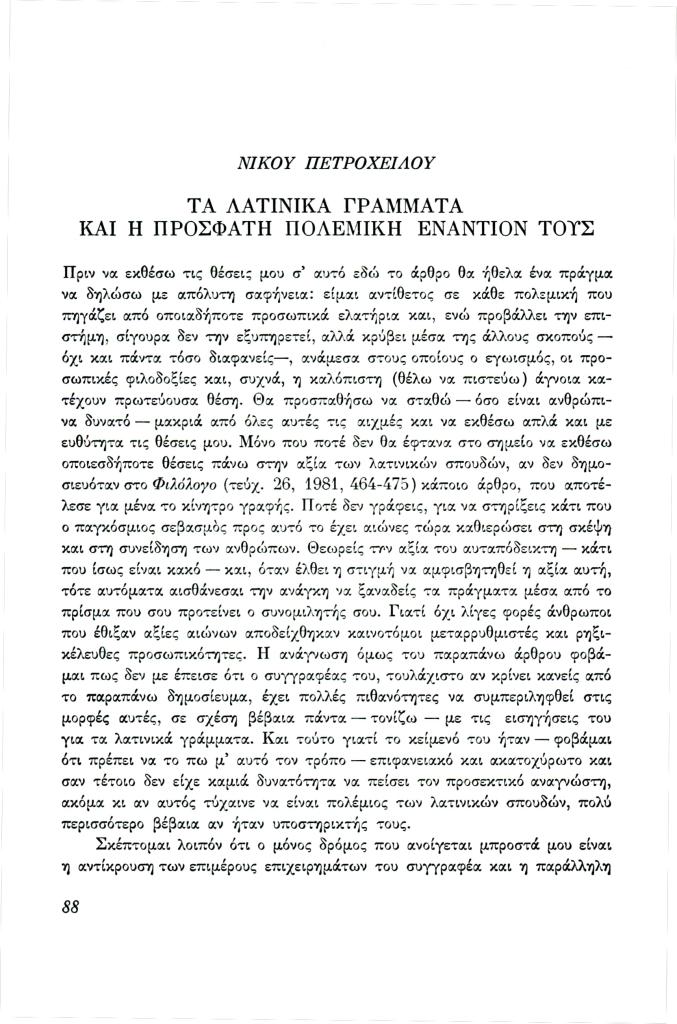 ΝΙΚΟΥ ΠΕΤΡΟΧΕΙΛΟΥ

ΤΑ ΛΑΤΙΝΙΚΑ ΓΡΑΜΜΑΤΑ
ΚΑΙ Η ΠΡΟΣΦΑΤΗ ΠΟΛΕΜΙΚΗ ΕΝΑΝΤΙΟΝ ΤΟΥΣ

Πριν να εκθέσω τις θέσεις μου σ' αυτό εδώ το άρθρο θα ήθελα ένα πράγμα να δηλώσω με απόλυτη σαφήνεια: είμαι αντίθετος σε κάθε πολεμική που πηγάζει από οποιαδήποτε προσωπικά ελατήρια και, ενώ προβάλλει την επιστήμη, σίγουρα δεν την εξυπηρετεί, αλλά κρύβει μέσα της άλλους σκοπούς — όχι και πάντα τόσο διαφανείς—, ανάμεσα στους οποίους ο εγωισμός, οι προσωπικές φιλοδοξίες και, συχνά, η καλόπιστη (θέλω να πιστεύω) άγνοια κατέχουν πρωτεύουσα θέση. Θα προσπαθήσω να σταθώ — όσο είναι ανθρώπινα δυνατό — μακριά από όλες αυτές τις αιχμές και να εκθέσω απλά και με ευθύτητα τις θέσεις μου. Μόνο που ποτέ δεν θα έφτανα στο σημείο να εκθέσω οποιεσδήποτε θέσεις πάνω στην αξία των λατινικών σπουδών, αν δεν δημοσιευόταν στο Φιλόλογο (τεύχ. 26, 1981, 464-475) κάποιο άρθρο, που αποτέλεσε για μένα το κίνητρο γραφής. Ποτέ δεν γράφεις, για να στηρίξεις κάτι που ο παγκόσμιος σεβασμός προς αυτό το έχει αιώνες τώρα καθιερώσει στη σκέψη και στη συνείδηση των ανθρώπων. Θεωρείς την αξία του αυταπόδεικτη — κάτι που ίσως είναι κακό — και, όταν έλθει η στιγμή να αμφισβητηθεί η αξία αυτή, τότε αυτόματα αισθάνεσαι την ανάγκη να ξαναδείς τα πράγματα μέσα από το πρίσμα που σου προτείνει ο συνομιλητής σου. Γιατί όχι λίγες φορές άνθρωποι που έθιξαν αξίες αιώνων αποδείχθηκαν καινοτόμοι μεταρρυθμιστές και ρηξικέλευθες προσωπικότητες. Η ανάγνωση όμως του παραπάνω άρθρου φοβάμαι πως δεν με έπεισε ότι ο συγγραφέας του, τουλάχιστο αν κρίνει κανείς από το παραπάνω δημοσίευμα, έχει πολλές πιθανότητες να συμπεριληφθεί στις μορφές αυτές, σε σχέση βέβαια πάντα — τονίζω — με τις εισηγήσεις του για τα λατινικά γράμματα. Και τούτο γιατί το κείμενό του ήταν — φοβάμαι ότι πρέπει να το πω μ' αυτό τον τρόπο — επιφανειακό και ακατοχύρωτο και σαν τέτοιο δεν είχε καμιά δυνατότητα να πείσει τον προσεκτικό αναγνώστη, ακόμα κι αν αυτός τύχαινε να είναι πολέμιος των λατινικών σπουδών, πολύ περισσότερο βέβαια αν ήταν υποστηρικτής τους.

Σκέπτομαι λοιπόν ότι ο μόνος δρόμος που ανοίγεται μπροστά μου είναι η αντίκρουση των επιμέρους επιχειρημάτων του συγγραφέα και η παράλληλη

88